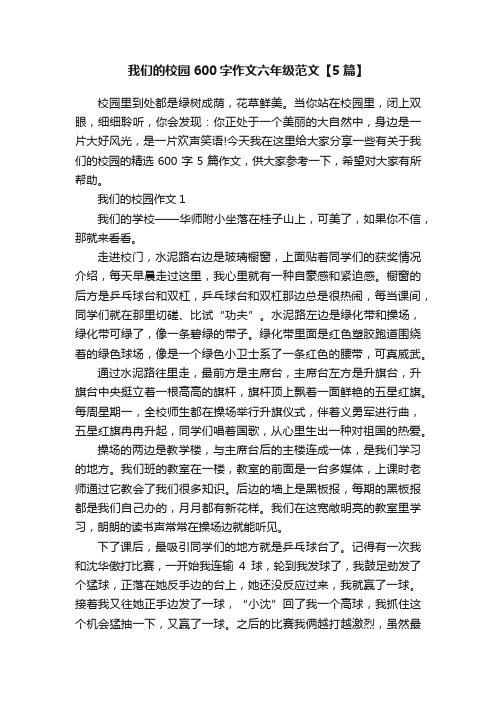 我们的校园 600 字作文六年级范文【5 篇】

校园里到处都是绿树成荫，花草鲜美。当你站在校园里，闭上双眼，细细聆听，你会发现：你正处于一个美丽的大自然中，身边是一片大好风光，是一片欢声笑语!今天我在这里给大家分享一些有关于我们的校园的精选 600 字 5 篇作文，供大家参考一下，希望对大家有所帮助。

我们的校园作文 1

我们的学校——华师附小坐落在桂子山上，可美了，如果你不信，那就来看看。

走进校门，水泥路右边是玻璃橱窗，上面贴着同学们的获奖情况介绍，每天早晨走过这里，我心里就有一种自豪感和紧迫感。橱窗的后方是乒乓球台和双杠，乒乓球台和双杠那边总是很热闹，每当课间，同学们就在那里切磋、比试“功夫”。水泥路左边是绿化带和操场，绿化带可绿了，像一条碧绿的带子。绿化带里面是红色塑胶跑道围绕着的绿色球场，像是一个绿色小卫士系了一条红色的腰带，可真威武。

通过水泥路往里走，最前方是主席台，主席台左方是升旗台，升旗台中央挺立着一根高高的旗杆，旗杆顶上飘着一面鲜艳的五星红旗。每周星期一，全校师生都在操场举行升旗仪式，伴着义勇军进行曲，五星红旗冉冉升起，同学们唱着国歌，从心里生出一种对祖国的热爱。

操场的两边是教学楼，与主席台后的主楼连成一体，是我们学习的地方。我们班的教室在一楼，教室的前面是一台多媒体，上课时老师通过它教会了我们很多知识。后边的墙上是黑板报，每期的黑板报都是我们自己办的，月月都有新花样。我们在这宽敞明亮的教室里学习，朗朗的读书声常常在操场边就能听见。

下了课后，最吸引同学们的地方就是乒乓球台了。记得有一次我和沈华傲打比赛，一开始我连输 4 球，轮到我发球了，我鼓足劲发了个猛球，正落在她反手边的台上，她还没反应过来，我就赢了一球。接着我又往她正手边发了一球，“小沈”回了我一个高球，我抓住这个机会猛抽一下，又赢了一球。之后的比赛我俩越打越激烈，虽然最